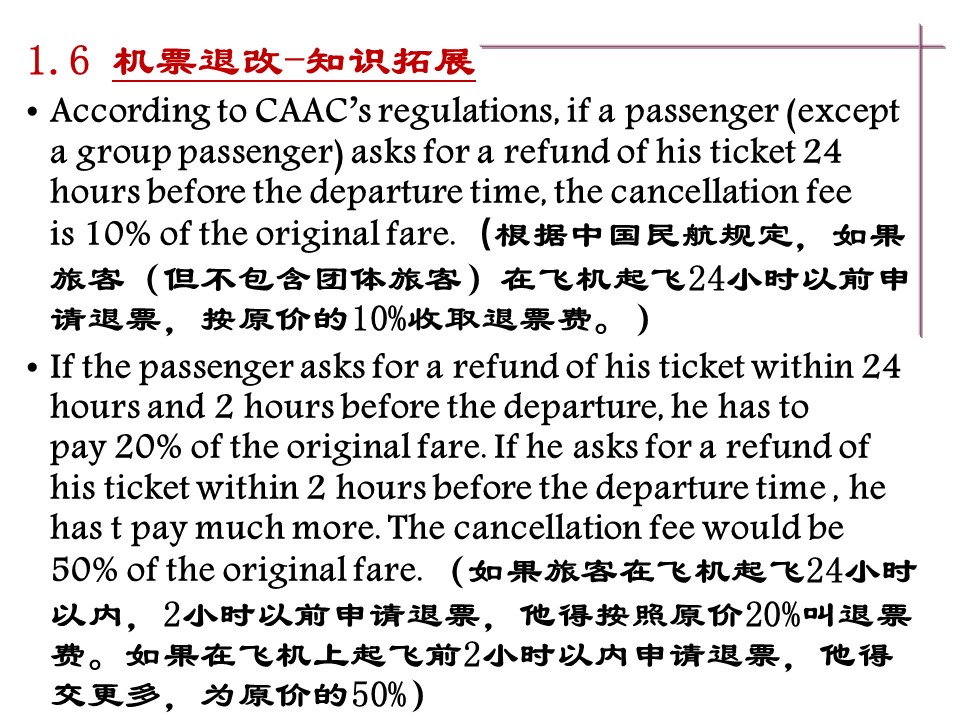 1.6 机票退改-知识拓展

• According to CAAC's regulations, if a passenger (except a group passenger) asks for a refund of his ticket 24 hours before the departure time, the cancellation fee is 10% of the original fare. （根据中国民航规定，如果旅客（但不包含团体旅客）在飞机起飞24小时以前申请退票，按原价的10%收取退票费。）

• If the passenger asks for a refund of his ticket within 24 hours and 2 hours before the departure, he has to pay 20% of the original fare. If he asks for a refund of his ticket within 2 hours before the departure time , he has t pay much more. The cancellation fee would be 50% of the original fare. （如果旅客在飞机起飞24小时以内，2小时以前申请退票，他得按照原价20%叫退票费。如果在飞机上起飞前2小时以内申请退票，他得交更多，为原价的50%）